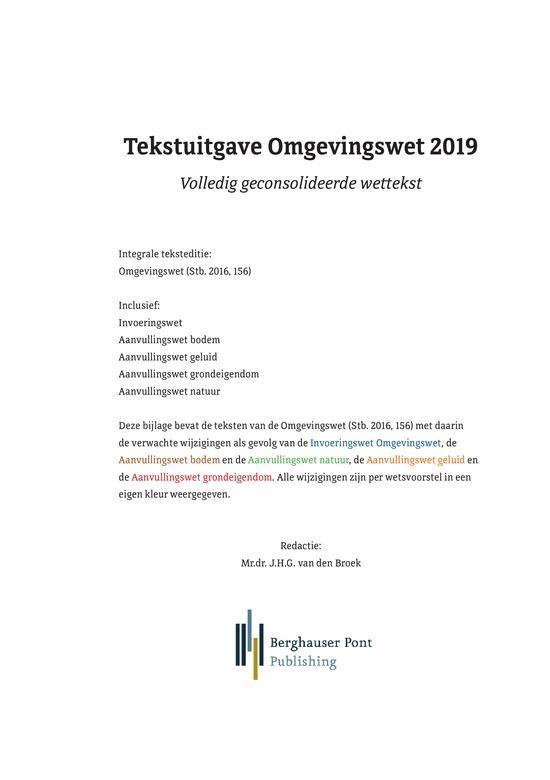 Tekstuitgave Omgevingswet 2019

Volledig geconsolideerde wettekst

Integrale teksteditie:
Omgevingswet (Stb. 2016, 156)

Inclusief:
Invoeringswet
Aanvullingswet bodem
Aanvullingswet geluid
Aanvullingswet grondeigendom
Aanvullingswet natuur

Deze bijlage bevat de teksten van de Omgevingswet (Stb. 2016, 156) met daarin de verwachte wijzigingen als gevolg van de Invoeringswet Omgevingswet, de Aanvullingswet bodem en de Aanvullingswet natuur, de Aanvullingswet geluid en de Aanvullingswet grondeigendom. Alle wijzigingen zijn per wetsvoorstel in een eigen kleur weergegeven.

Redactie:
Mr.dr. J.H.G. van den Broek

Berghauser Pont
Publishing